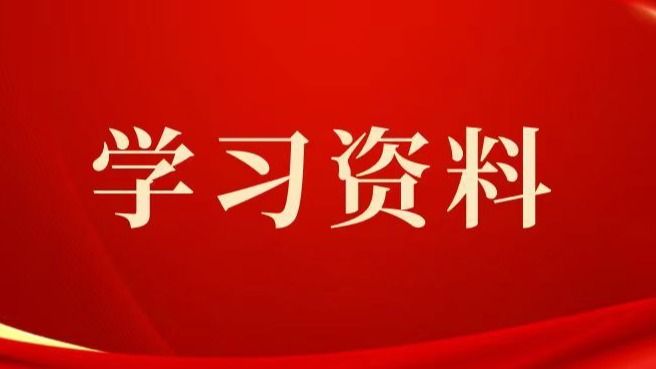 学习资料